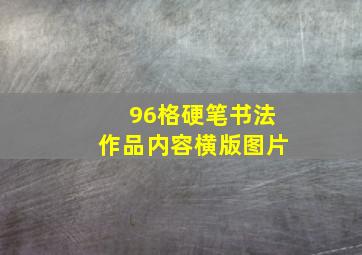 96格硬笔书法
作品内容横版图片